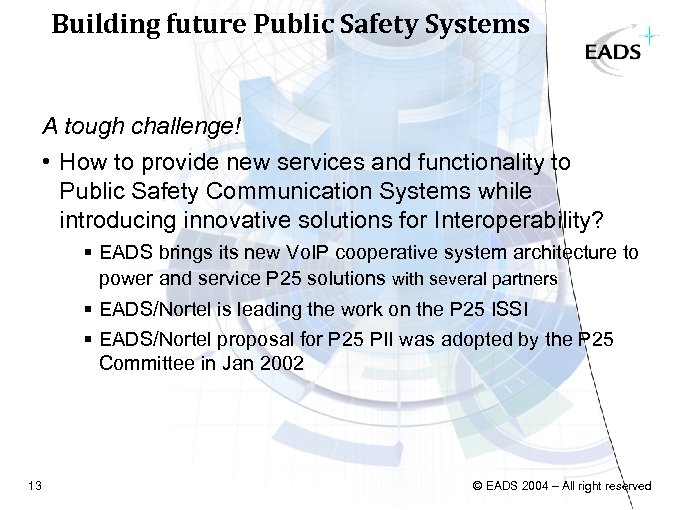 Building future Public Safety Systems

EADS

A tough challenge!

• How to provide new services and functionality to Public Safety Communication Systems while introducing innovative solutions for Interoperability?

▪ EADS brings its new VoIP cooperative system architecture to power and service P25 solutions with several partners

▪ EADS/Nortel is leading the work on the P25 ISSI

▪ EADS/Nortel proposal for P25 PII was adopted by the P25 Committee in Jan 2002

13

© EADS 2004 – All right reserved